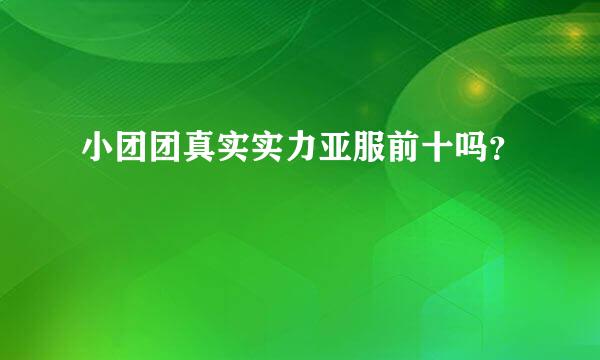 小团团真实实力亚服前十吗?